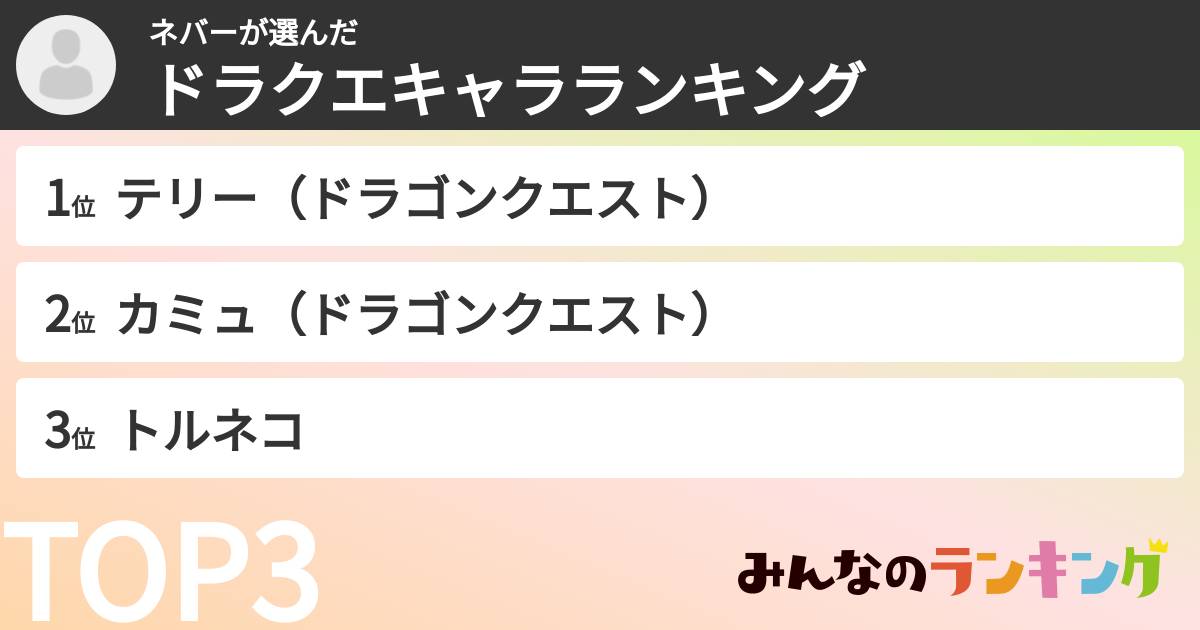 ネバーが選んだ
ドラクエキャラランキング

1位 テリー（ドラゴンクエスト）

2位 カミュ（ドラゴンクエスト）

3位 トルネコ

TOP3

みんなのランキング